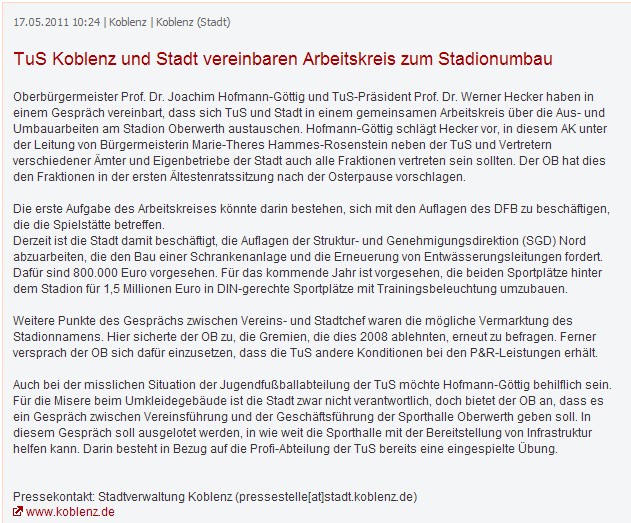 17.05.2011 10:24 | Koblenz | Koblenz (Stadt)

TuS Koblenz und Stadt vereinbaren Arbeitskreis zum Stadionumbau

Oberbürgermeister Prof. Dr. Joachim Hofmann-Göttig und TuS-Präsident Prof. Dr. Werner Hecker haben in einem Gespräch vereinbart, dass sich TuS und Stadt in einem gemeinsamen Arbeitskreis über die Aus- und Umbauarbeiten am Stadion Oberwerth austauschen. Hofmann-Göttig schlägt Hecker vor, in diesem AK unter der Leitung von Bürgermeisterin Marie-Theres Hammes-Rosenstein neben der TuS und Vertretern verschiedener Ämter und Eigenbetriebe der Stadt auch alle Fraktionen vertreten sein sollten. Der OB hat dies den Fraktionen in der ersten Ältestenratssitzung nach der Osterpause vorschlagen.

Die erste Aufgabe des Arbeitskreises könnte darin bestehen, sich mit den Auflagen des DFB zu beschäftigen, die die Spielstätte betreffen.
Derzeit ist die Stadt damit beschäftigt, die Auflagen der Struktur- und Genehmigungsdirektion (SGD) Nord abzuarbeiten, die den Bau einer Schrankenanlage und die Erneuerung von Entwässerungsleitungen fordert. Dafür sind 800.000 Euro vorgesehen. Für das kommende Jahr ist vorgesehen, die beiden Sportplätze hinter dem Stadion für 1,5 Millionen Euro in DIN-gerechte Sportplätze mit Trainingsbeleuchtung umzubauen.

Weitere Punkte des Gesprächs zwischen Vereins- und Stadtchef waren die mögliche Vermarktung des Stadionnamens. Hier sicherte der OB zu, die Gremien, die dies 2008 ablehnten, erneut zu befragen. Ferner versprach der OB sich dafür einzusetzen, dass die TuS andere Konditionen bei den P&R-Leistungen erhält.

Auch bei der misslichen Situation der Jugendfußballabteilung der TuS möchte Hofmann-Göttig behilflich sein. Für die Misere beim Umkleidegebäude ist die Stadt zwar nicht verantwortlich, doch bietet der OB an, dass es ein Gespräch zwischen Vereinsführung und der Geschäftsführung der Sporthalle Oberwerth geben soll. In diesem Gespräch soll ausgelotet werden, in wie weit die Sporthalle mit der Bereitstellung von Infrastruktur helfen kann. Darin besteht in Bezug auf die Profi-Abteilung der TuS bereits eine eingespielte Übung.

Pressekontakt: Stadtverwaltung Koblenz (pressestelle[at]stadt.koblenz.de)
www.koblenz.de